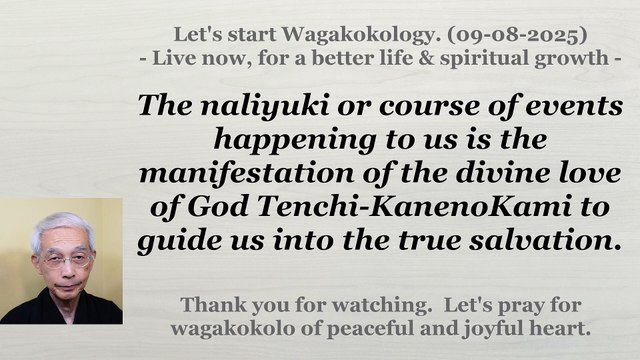 Let's start Wagakokology. (09-08-2025)
- Live now, for a better life & spiritual growth -

The naliyuki or course of events happening to us is the manifestation of the divine love of God Tenchi-KanenoKami to guide us into the true salvation.

Thank you for watching. Let's pray for wagakokolo of peaceful and joyful heart.